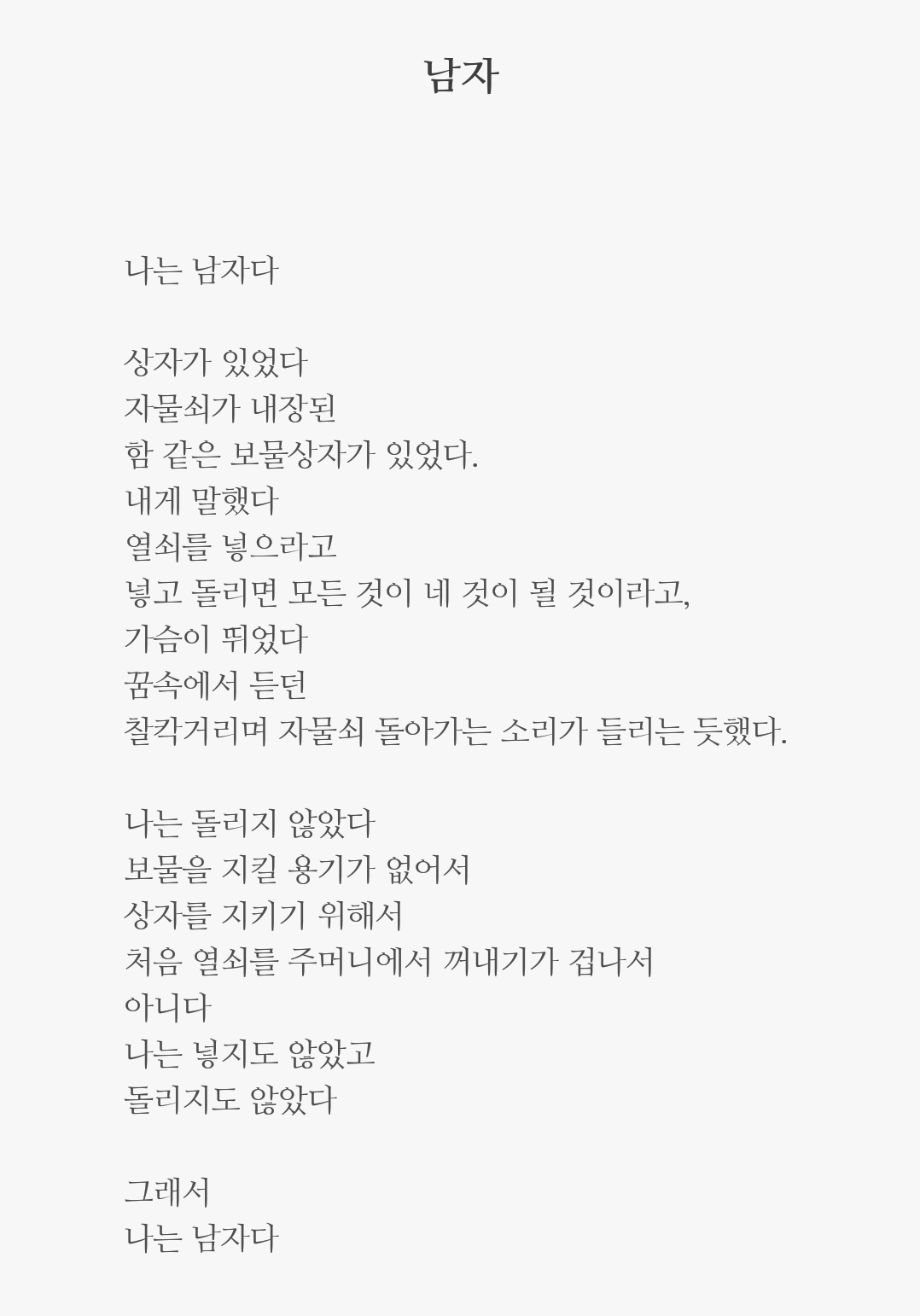 남자

나는 남자다

상자가 있었다
자물쇠가 내장된
함 같은 보물상자가 있었다.
내게 말했다
열쇠를 넣으라고
넣고 돌리면 모든 것이 네 것이 될 것이라고,
가슴이 뛰었다
꿈속에서 듣던
찰칵거리며 자물쇠 돌아가는 소리가 들리는 듯했다.

나는 돌리지 않았다
보물을 지킬 용기가 없어서
상자를 지키기 위해서
처음 열쇠를 주머니에서 꺼내기가 겁나서
아니다
나는 넣지도 않았고
돌리지도 않았다

그래서
나는 남자다